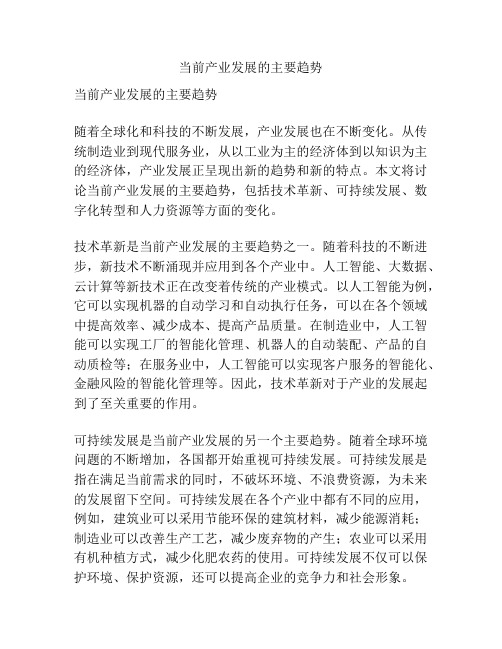 当前产业发展的主要趋势

当前产业发展的主要趋势

随着全球化和科技的不断发展，产业发展也在不断变化。从传统制造业到现代服务业，从以工业为主的经济体到以知识为主的经济体，产业发展正呈现出新的趋势和新的特点。本文将讨论当前产业发展的主要趋势，包括技术革新、可持续发展、数字化转型和人力资源等方面的变化。

技术革新是当前产业发展的主要趋势之一。随着科技的不断进步，新技术不断涌现并应用到各个产业中。人工智能、大数据、云计算等新技术正在改变着传统的产业模式。以人工智能为例，它可以实现机器的自动学习和自动执行任务，可以在各个领域中提高效率、减少成本、提高产品质量。在制造业中，人工智能可以实现工厂的智能化管理、机器人的自动装配、产品的自动质检等；在服务业中，人工智能可以实现客户服务的智能化、金融风险的智能化管理等。因此，技术革新对于产业的发展起到了至关重要的作用。

可持续发展是当前产业发展的另一个主要趋势。随着全球环境问题的不断增加，各国都开始重视可持续发展。可持续发展是指在满足当前需求的同时，不破坏环境、不浪费资源，为未来的发展留下空间。可持续发展在各个产业中都有不同的应用，例如，建筑业可以采用节能环保的建筑材料，减少能源消耗；制造业可以改善生产工艺，减少废弃物的产生；农业可以采用有机种植方式，减少化肥农药的使用。可持续发展不仅可以保护环境、保护资源，还可以提高企业的竞争力和社会形象。